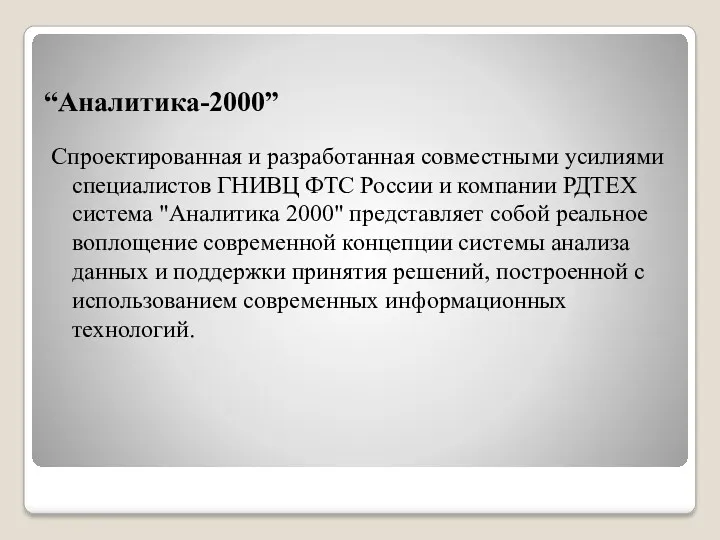 “Аналитика-2000”

Спроектированная и разработанная совместными усилиями специалистов ГНИВЦ ФТС России и компании РДТЕХ система "Аналитика 2000" представляет собой реальное воплощение современной концепции системы анализа данных и поддержки принятия решений, построенной с использованием современных информационных технологий.